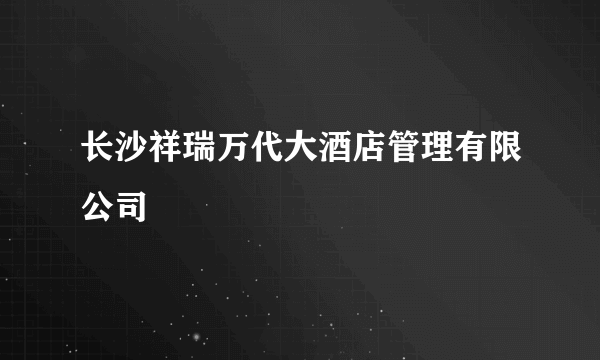 长沙祥瑞万代大酒店管理有限公司